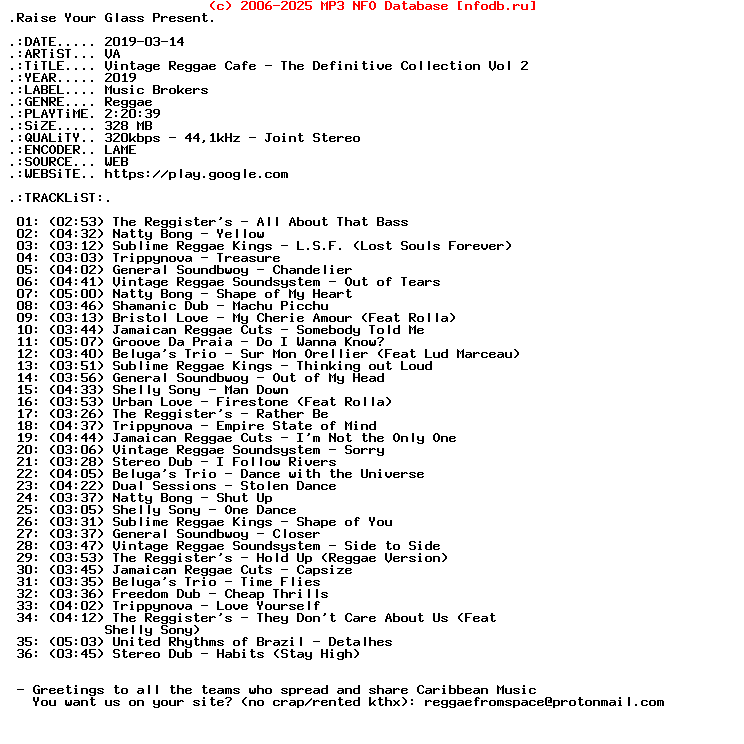 (c) 2006-2025 MP3 NFO Database [nfodb.ru]
.Raise Your Glass Present.

.:DATE..... 2019-03-14
.:ARTiST... VA
.:TiTLE.... Vintage Reggae Cafe - The Definitive Collection Vol 2
.:YEAR..... 2019
.:LABEL.... Music Brokers
.:GENRE.... Reggae
.:PLAYTiME. 2:20:39
.:SiZE..... 328 MB
.:QUALiTY.. 320kbps - 44,1kHz - Joint Stereo
.:ENCODER.. LAME
.:SOURCE... WEB
.:WEBSiTE.. https://play.google.com

.:TRACKLiST:.

01: (02:53) The Reggister's - All About That Bass
02: (04:32) Natty Bong - Yellow
03: (03:12) Sublime Reggae Kings - L.S.F. (Lost Souls Forever)
04: (03:03) Trippynova - Treasure
05: (04:02) General Soundbwoy - Chandelier
06: (04:41) Vintage Reggae Soundsystem - Out of Tears
07: (05:00) Natty Bong - Shape of My Heart
08: (03:46) Shamanic Dub - Machu Picchu
09: (03:13) Bristol Love - My Cherie Amour (Feat Rolla)
10: (03:44) Jamaican Reggae Cuts - Somebody Told Me
11: (05:07) Groove Da Praia - Do I Wanna Know?
12: (03:40) Beluga's Trio - Sur Mon Orellier (Feat Lud Marceau)
13: (03:51) Sublime Reggae Kings - Thinking out Loud
14: (03:56) General Soundbwoy - Out of My Head
15: (04:33) Shelly Sony - Man Down
16: (03:53) Urban Love - Firestone (Feat Rolla)
17: (03:26) The Reggister's - Rather Be
18: (04:37) Trippynova - Empire State of Mind
19: (04:44) Jamaican Reggae Cuts - I'm Not the Only One
20: (03:06) Vintage Reggae Soundsystem - Sorry
21: (03:28) Stereo Dub - I Follow Rivers
22: (04:05) Beluga's Trio - Dance with the Universe
23: (04:22) Dual Sessions - Stolen Dance
24: (03:37) Natty Bong - Shut Up
25: (03:05) Shelly Sony - One Dance
26: (03:31) Sublime Reggae Kings - Shape of You
27: (03:37) General Soundbwoy - Closer
28: (03:47) Vintage Reggae Soundsystem - Side to Side
29: (03:53) The Reggister's - Hold Up (Reggae Version)
30: (03:45) Jamaican Reggae Cuts - Capsize
31: (03:35) Beluga's Trio - Time Flies
32: (03:36) Freedom Dub - Cheap Thrills
33: (04:02) Trippynova - Love Yourself
34: (04:12) The Reggister's - They Don't Care About Us (Feat Shelly Sony)
35: (05:03) United Rhythms of Brazil - Detalhes
36: (03:45) Stereo Dub - Habits (Stay High)

- Greetings to all the teams who spread and share Caribbean Music
You want us on your site? (no crap/rented kthx): reggaefromspace@protonmail.com